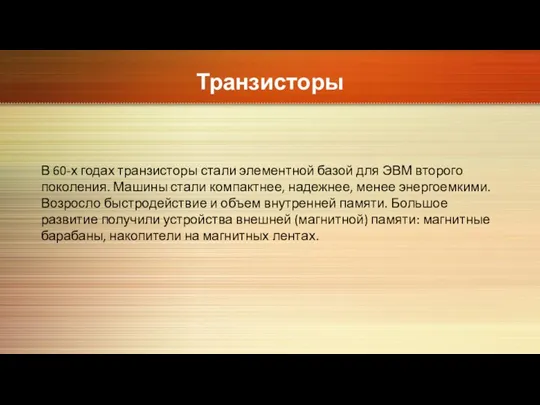 Транзисторы

В 60-х годах транзисторы стали элементной базой для ЭВМ второго поколения. Машины стали компактнее, надежнее, менее энергоемкими. Возросло быстродействие и объем внутренней памяти. Большое развитие получили устройства внешней (магнитной) памяти: магнитные барабаны, накопители на магнитных лентах.